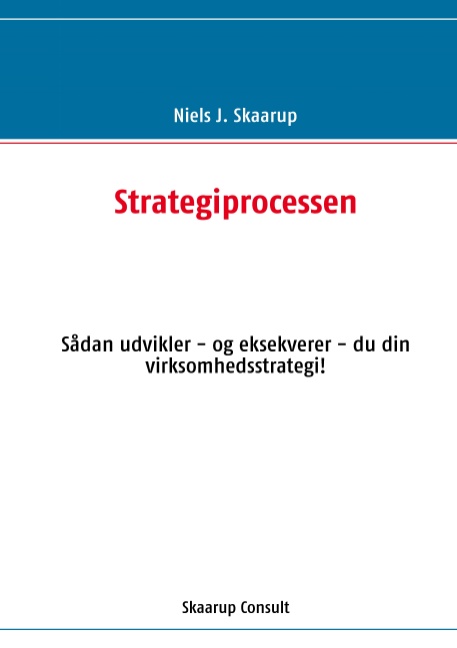 Niels J. Skaarup

Strategiprocessen

Sådan udvikler – og eksekverer – du din virksomhedsstrategi!

Skaarup Consult